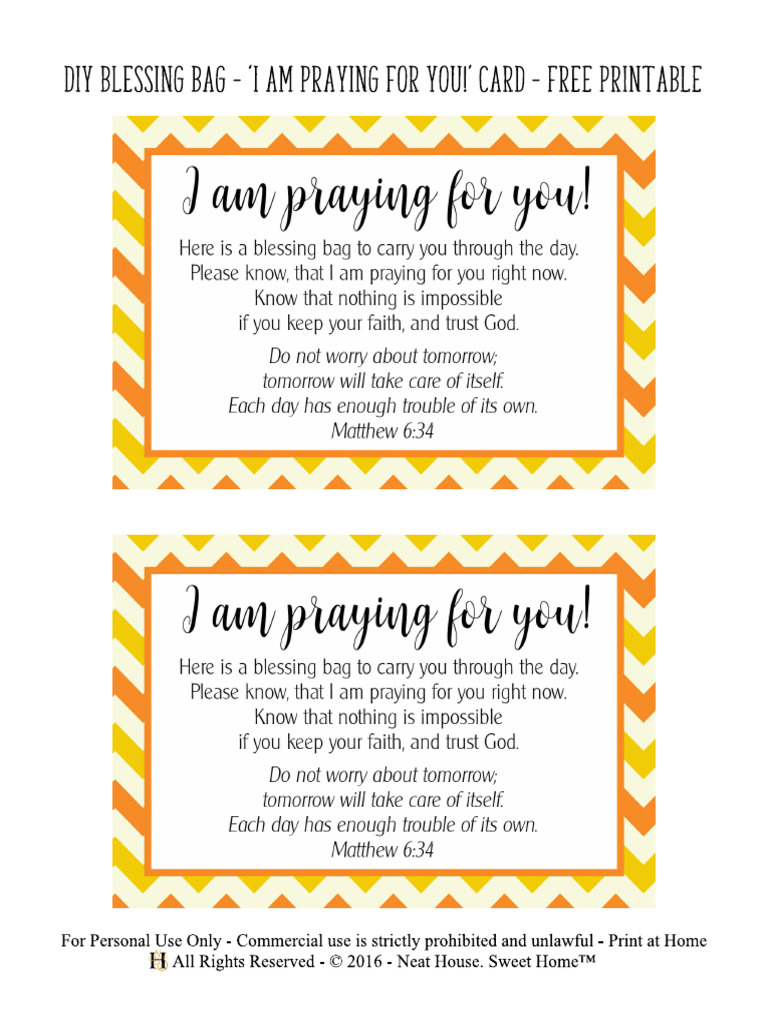 DIY BLESSING BAG - 'I AM PRAYING FOR YOU!' CARD - FREE PRINTABLE

I am praying for you!

Here is a blessing bag to carry you through the day. Please know, that I am praying for you right now. Know that nothing is impossible if you keep your faith, and trust God.

Do not worry about tomorrow; tomorrow will take care of itself. Each day has enough trouble of its own. Matthew 6:34

I am praying for you!

Here is a blessing bag to carry you through the day. Please know, that I am praying for you right now. Know that nothing is impossible if you keep your faith, and trust God.

Do not worry about tomorrow; tomorrow will take care of itself. Each day has enough trouble of its own. Matthew 6:34

For Personal Use Only - Commercial use is strictly prohibited and unlawful - Print at Home
H All Rights Reserved - © 2016 - Neat House. Sweet Home™